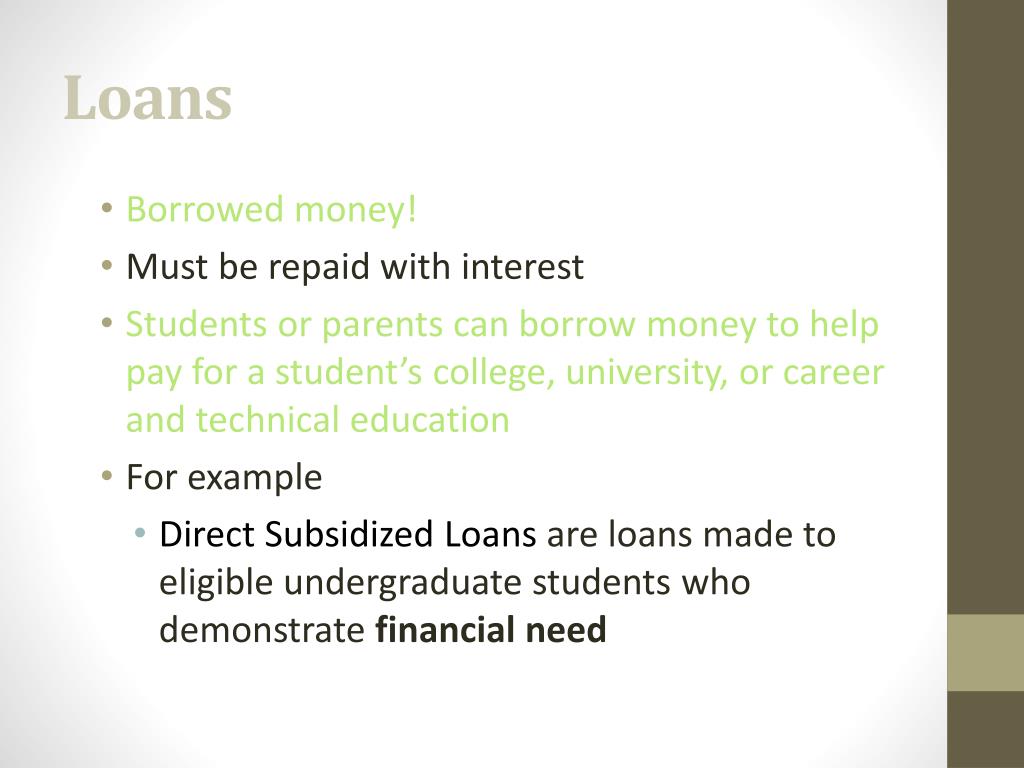 Loans

• Borrowed money!
• Must be repaid with interest
• Students or parents can borrow money to help pay for a student's college, university, or career and technical education
• For example
• Direct Subsidized Loans are loans made to eligible undergraduate students who demonstrate financial need